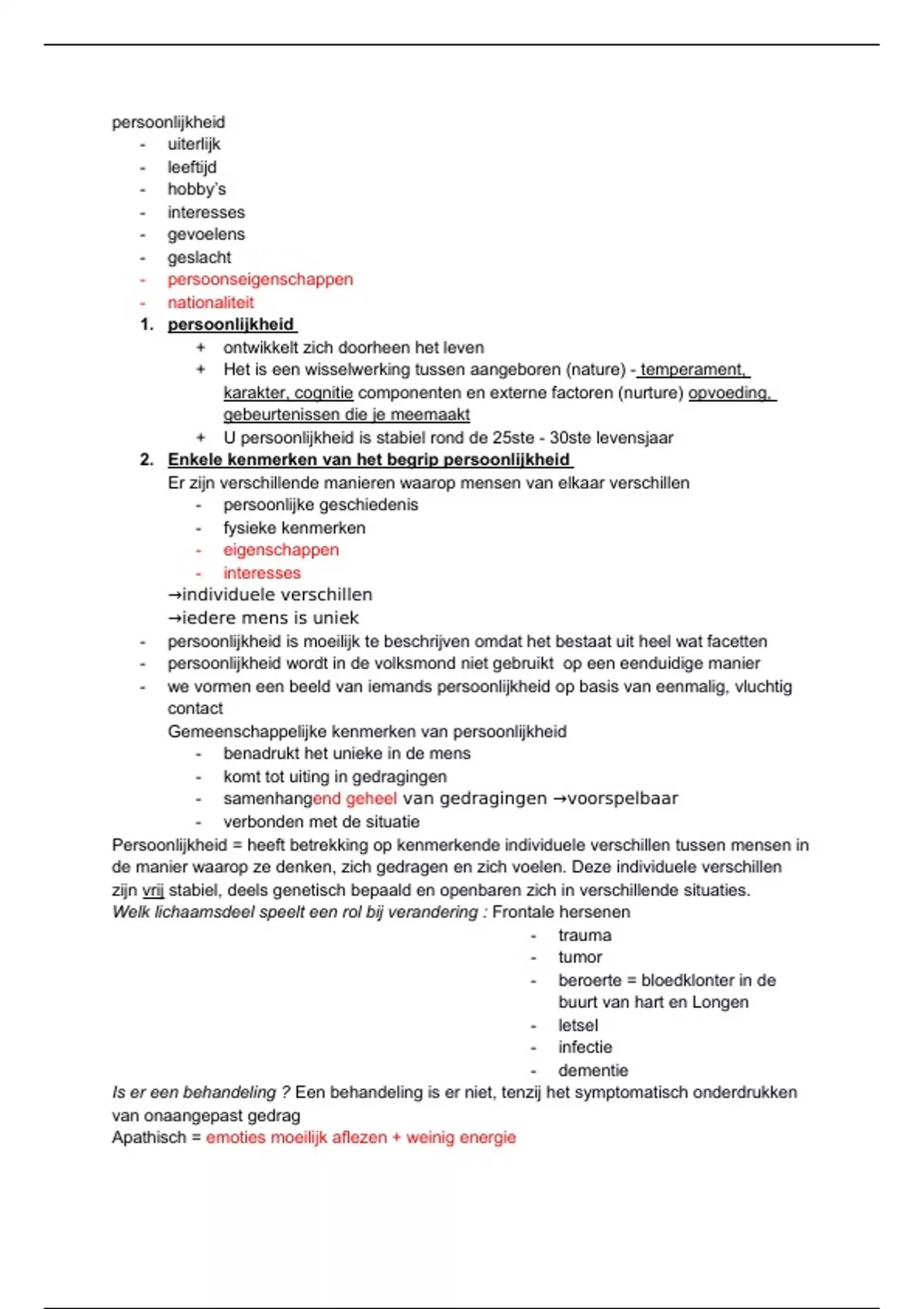 persoonlijkheid
- uiterlijk
- leeftijd
- hobby's
- interesses
- gevoelens
- geslacht
- persoonseigenschappen
- nationaliteit

1. persoonlijkheid
   + ontwikkelt zich doorheen het leven
   + Het is een wisselwerking tussen aangeboren (nature) - temperament, karakter, cognitie componenten en externe factoren (nurture) opvoeding, gebeurtenissen die je meemaakt
   + U persoonlijkheid is stabiel rond de 25ste - 30ste levensjaar
2. Enkele kenmerken van het begrip persoonlijkheid
   Er zijn verschillende manieren waarop mensen van elkaar verschillen
   - persoonlijke geschiedenis
   - fysieke kenmerken
   - eigenschappen
   - interesses
   →individuele verschillen
   →iedere mens is uniek

- persoonlijkheid is moeilijk te beschrijven omdat het bestaat uit heel wat facetten
- persoonlijkheid wordt in de volksmond niet gebruikt op een eenduidige manier
- we vormen een beeld van iemands persoonlijkheid op basis van eenmalig, vluchtig contact

Gemeenschappelijke kenmerken van persoonlijkheid
- benadrukt het unieke in de mens
- komt tot uiting in gedragingen
- samenhangend geheel van gedragingen →voorspelbaar
- verbonden met de situatie

Persoonlijkheid = heeft betrekking op kenmerkende individuele verschillen tussen mensen in de manier waarop ze denken, zich gedragen en zich voelen. Deze individuele verschillen zijn vrij stabiel, deels genetisch bepaald en openbaren zich in verschillende situaties.
Welk lichaamsdeel speelt een rol bij verandering : Frontale hersenen
- trauma
- tumor
- beroerte = bloedklonter in de buurt van hart en Longen
- letsel
- infectie
- dementie

Is er een behandeling ? Een behandeling is er niet, tenzij het symptomatisch onderdrukken van onaangepast gedrag
Apathisch = emoties moeilijk aflezen + weinig energie